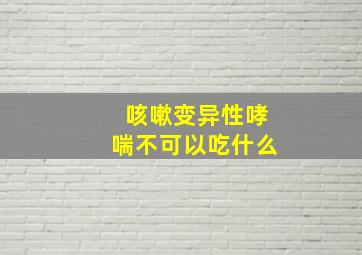 咳嗽变异性哮喘不可以吃什么